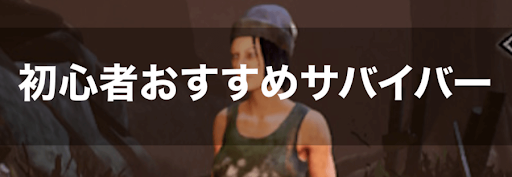 初心者おすすめサバイバー